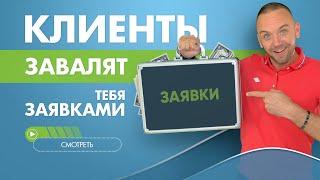 КЛИЕНТЫ
ЗАВАЛЯТ
ТЕБЯ
ЗАЯВКАМИ

ЗАЯВКИ

СМОТРЕТЬ